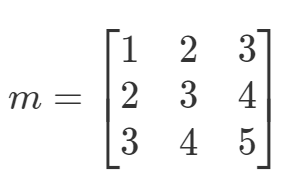 $m = \begin{bmatrix} 1 & 2 & 3 \\ 2 & 3 & 4 \\ 3 & 4 & 5 \end{bmatrix}$